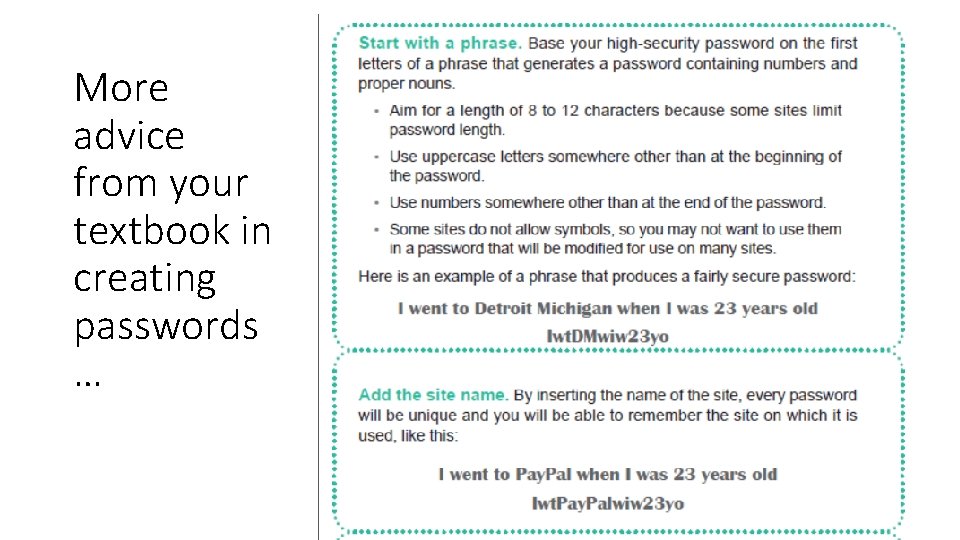 More advice from your textbook in creating passwords …

Start with a phrase. Base your high-security password on the first letters of a phrase that generates a password containing numbers and proper nouns.

• Aim for a length of 8 to 12 characters because some sites limit password length.

• Use uppercase letters somewhere other than at the beginning of the password.

• Use numbers somewhere other than at the end of the password.

• Some sites do not allow symbols, so you may not want to use them in a password that will be modified for use on many sites.

Here is an example of a phrase that produces a fairly secure password:

I went to Detroit Michigan when I was 23 years old

IwtDMwiw23yo

Add the site name. By inserting the name of the site, every password will be unique and you will be able to remember the site on which it is used, like this:

I went to PayPal when I was 23 years old

IwtPayPalwiw23yo